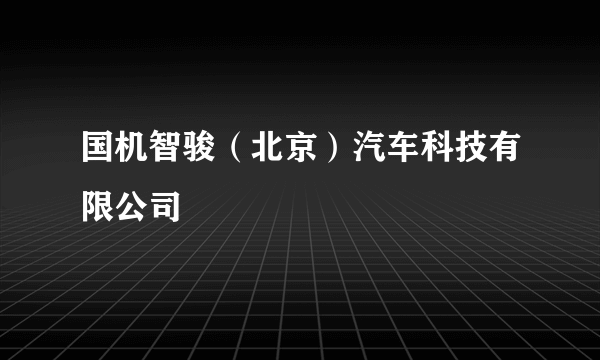 国机智骏（北京）汽车科技有限公司